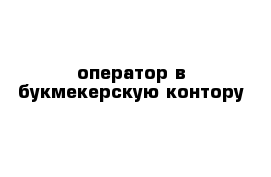 оператор в букмекерскую контору